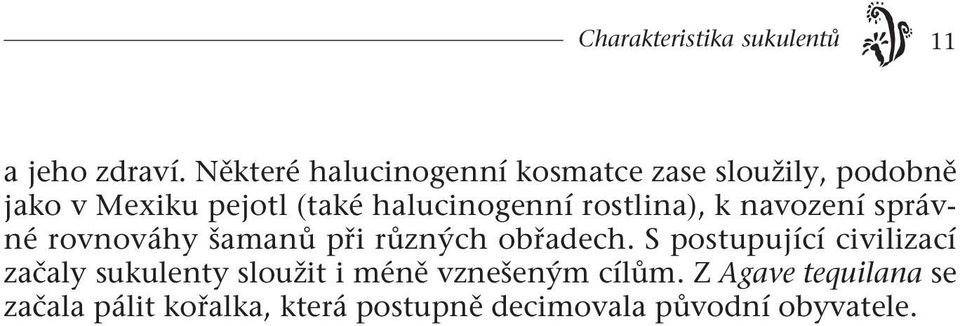 Charakteristika sukulentů 11

a jeho zdraví. Některé halucinogenní kosmatce zase sloužily, podobně jako v Mexiku pejotl (také halucinogenní rostlina), k navození správné rovnováhy šamanů při různých obřadech. S postupující civilizací začaly sukulenty sloužit i méně vznešeným cílům. Z Agave tequilana se začala pálit kořalka, která postupně decimovala původní obyvatele.